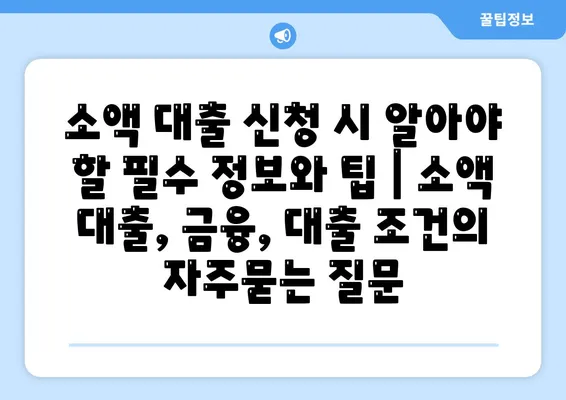 꿀팁정보

소액 대출 신청 시 알아야 할 필수 정보와 팁 | 소액 대출, 금융, 대출 조건의 자주묻는 질문